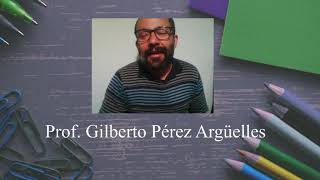 Prof. Gilberto Pérez Argüelles